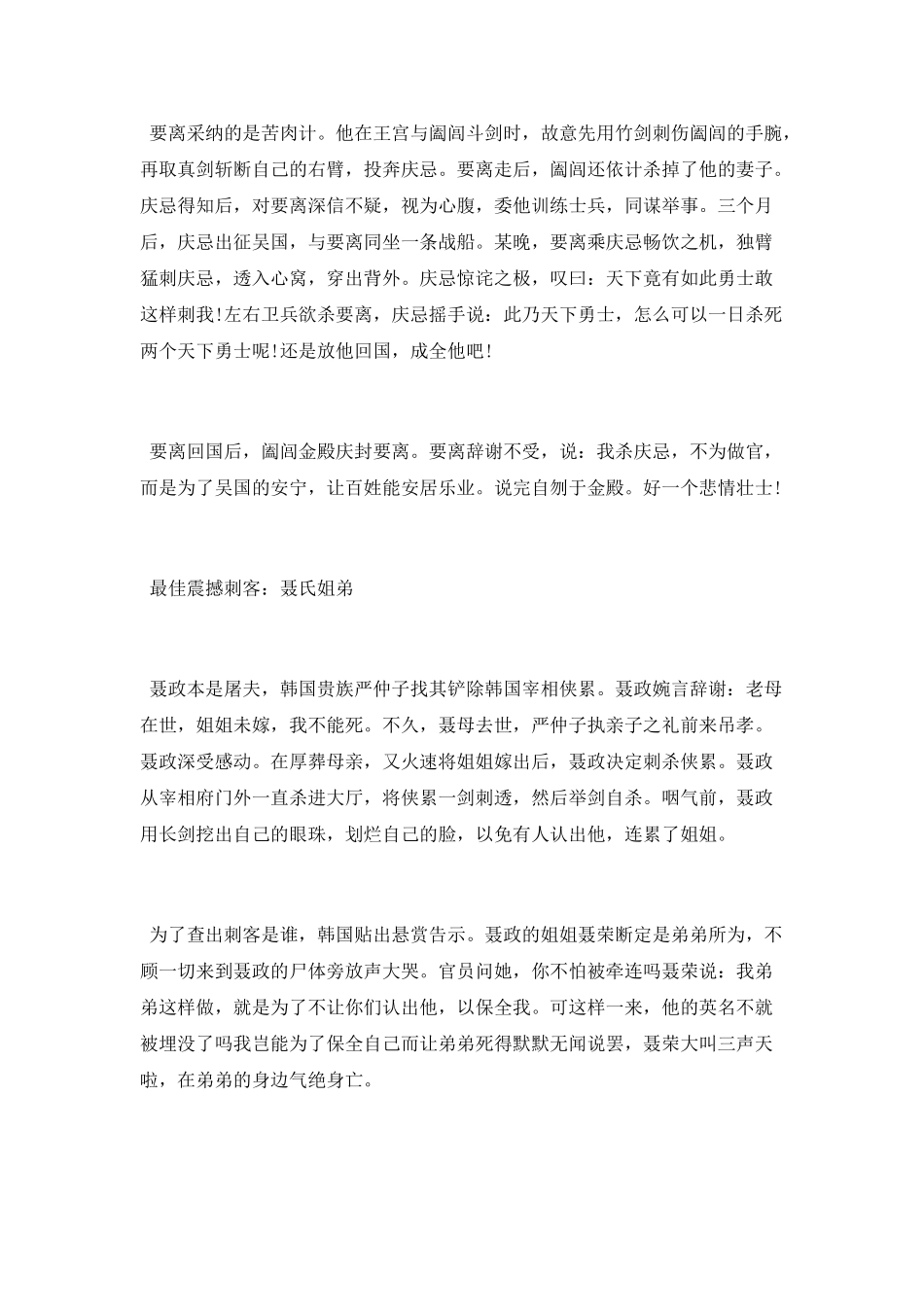 要离采纳的是苦肉计。他在王宫与阖闾斗剑时，故意先用竹剑刺伤阖闾的手腕，再取真剑斩断自己的右臂，投奔庆忌。要离走后，阖闾还依计杀掉了他的妻子。庆忌得知后，对要离深信不疑，视为心腹，委他训练士兵，同谋举事。三个月后，庆忌出征吴国，与要离同坐一条战船。某晚，要离乘庆忌畅饮之机，独臂猛刺庆忌，透入心窝，穿出背外。庆忌惊诧之极，叹曰：天下竟有如此勇士敢这样刺我!左右卫兵欲杀要离，庆忌摇手说：此乃天下勇士，怎么可以一日杀死两个天下勇士呢!还是放他回国，成全他吧!

要离回国后，阖闾金殿庆封要离。要离辞谢不受，说：我杀庆忌，不为做官，而是为了吴国的安宁，让百姓能安居乐业。说完自刎于金殿。好一个悲情壮士!

最佳震撼刺客：聂氏姐弟

聂政本是屠夫，韩国贵族严仲子找其铲除韩国宰相侠累。聂政婉言辞谢：老母在世，姐姐未嫁，我不能死。不久，聂母去世，严仲子执亲子之礼前来吊孝。聂政深受感动。在厚葬母亲，又火速将姐姐嫁出后，聂政决定刺杀侠累。聂政从宰相府门外一直杀进大厅，将侠累一剑刺透，然后举剑自杀。咽气前，聂政用长剑挖出自己的眼珠，划烂自己的脸，以免有人认出他，连累了姐姐。

为了查出刺客是谁，韩国贴出悬赏告示。聂政的姐姐聂荣断定是弟弟所为，不顾一切来到聂政的尸体旁放声大哭。官员问她，你不怕被牵连吗聂荣说：我弟弟这样做，就是为了不让你们认出他，以保全我。可这样一来，他的英名不就被埋没了吗我岂能为了保全自己而让弟弟死得默默无闻说罢，聂荣大叫三声天啦，在弟弟的身边气绝身亡。